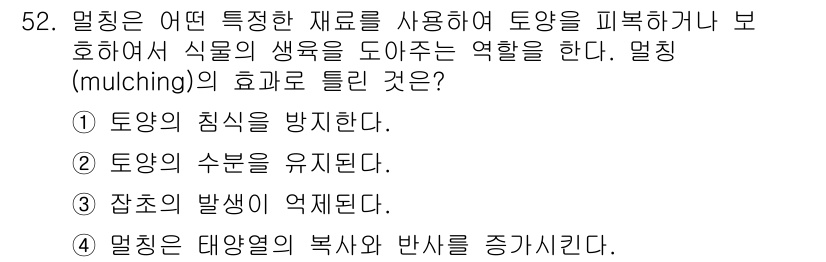 52. 멀칭은 어떤 특정한 재료를 사용하여 토양을 피복하거나 보호하여서 식물의 생육을 도아주는 역할을 한다. 멀칭(mulching)의 효과로 틀린 것은?

① 토양의 침식을 방지한다.

② 토양의 수분을 유지된다.

③ 잡초의 발생이 억제된다.

④ 멀칭은 태양열의 복사와 반사를 증가시킨다.